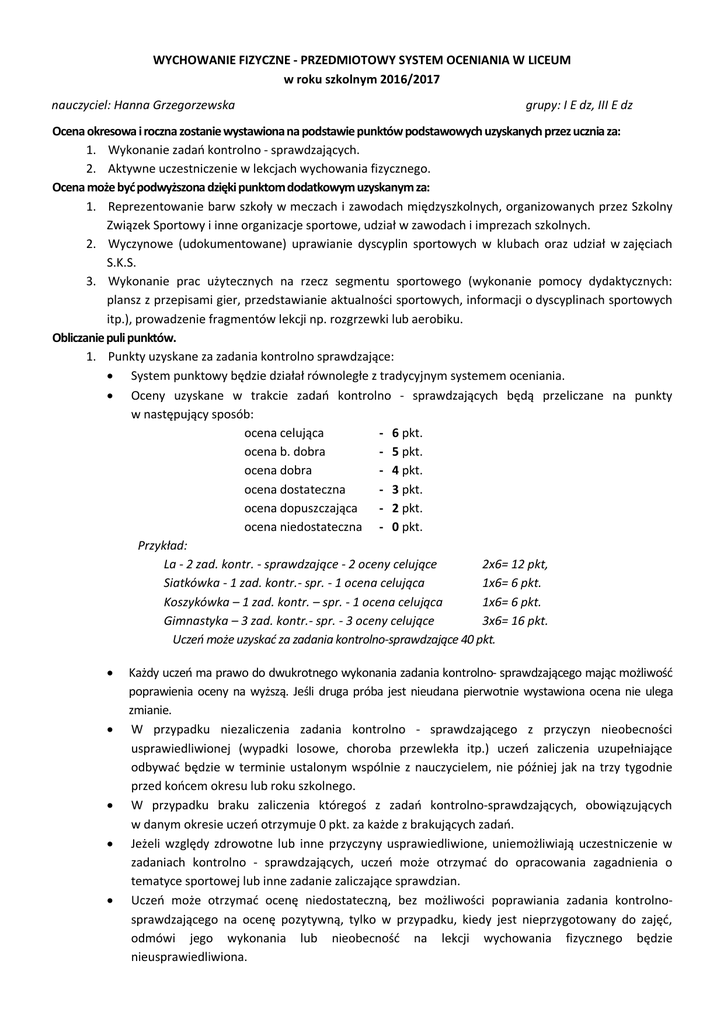 WYCHOWANIE FIZYCZNE - PRZEDMIOTOWY SYSTEM OCENIANIA W LICEUM
w roku szkolnym 2016/2017

nauczyciel: Hanna Grzegorzewska grupy: I E dz, III E dz

Ocena okresowa i roczna zostanie wystawiona na podstawie punktów podstawowych uzyskanych przez ucznia za:
1. Wykonanie zadań kontrolno - sprawdzających.
2. Aktywne uczestniczenie w lekcjach wychowania fizycznego.
Ocena może być podwyższona dzięki punktom dodatkowym uzyskanym za:
1. Reprezentowanie barw szkoły w meczach i zawodach międzyszkolnych, organizowanych przez Szkolny Związek Sportowy i inne organizacje sportowe, udział w zawodach i imprezach szkolnych.
2. Wyczynowe (udokumentowane) uprawianie dyscyplin sportowych w klubach oraz udział w zajęciach S.K.S.
3. Wykonanie prac użytecznych na rzecz segmentu sportowego (wykonanie pomocy dydaktycznych: plansz z przepisami gier, przedstawianie aktualności sportowych, informacji o dyscyplinach sportowych itp.), prowadzenie fragmentów lekcji np. rozgrzewki lub aerobiku.
Obliczanie puli punktów.
1. Punkty uzyskane za zadania kontrolno sprawdzające:
• System punktowy będzie działał równolegle z tradycyjnym systemem oceniania.
• Oceny uzyskane w trakcie zadań kontrolno - sprawdzających będą przeliczane na punkty w następujący sposób:
ocena celująca - 6 pkt.
ocena b. dobra - 5 pkt.
ocena dobra - 4 pkt.
ocena dostateczna - 3 pkt.
ocena dopuszczająca - 2 pkt.
ocena niedostateczna - 0 pkt.
Przykład:
La - 2 zad. kontr. - sprawdzające - 2 oceny celujące 2x6= 12 pkt,
Siatkówka - 1 zad. kontr.- spr. - 1 ocena celująca 1x6= 6 pkt.
Koszykówka – 1 zad. kontr. – spr. - 1 ocena celująca 1x6= 6 pkt.
Gimnastyka – 3 zad. kontr.- spr. - 3 oceny celujące 3x6= 16 pkt.
Uczeń może uzyskać za zadania kontrolno-sprawdzające 40 pkt.

• Każdy uczeń ma prawo do dwukrotnego wykonania zadania kontrolno- sprawdzającego mając możliwość poprawienia oceny na wyższą. Jeśli druga próba jest nieudana pierwotnie wystawiona ocena nie ulega zmianie.
• W przypadku niezaliczenia zadania kontrolno - sprawdzającego z przyczyn nieobecności usprawiedliwionej (wypadki losowe, choroba przewlekła itp.) uczeń zaliczenia uzupełniające odbywać będzie w terminie ustalonym wspólnie z nauczycielem, nie później jak na trzy tygodnie przed końcem okresu lub roku szkolnego.
• W przypadku braku zaliczenia któregoś z zadań kontrolno-sprawdzających, obowiązujących w danym okresie uczeń otrzymuje 0 pkt. za każde z brakujących zadań.
• Jeżeli względy zdrowotne lub inne przyczyny usprawiedliwione, uniemożliwiają uczestniczenie w zadaniach kontrolno - sprawdzających, uczeń może otrzymać do opracowania zagadnienia o tematyce sportowej lub inne zadanie zaliczające sprawdzian.
• Uczeń może otrzymać ocenę niedostateczną, bez możliwości poprawiania zadania kontrolno-sprawdzającego na ocenę pozytywną, tylko w przypadku, kiedy jest nieprzygotowany do zajęć, odmówi jego wykonania lub nieobecność na lekcji wychowania fizycznego będzie nieusprawiedliwiona.